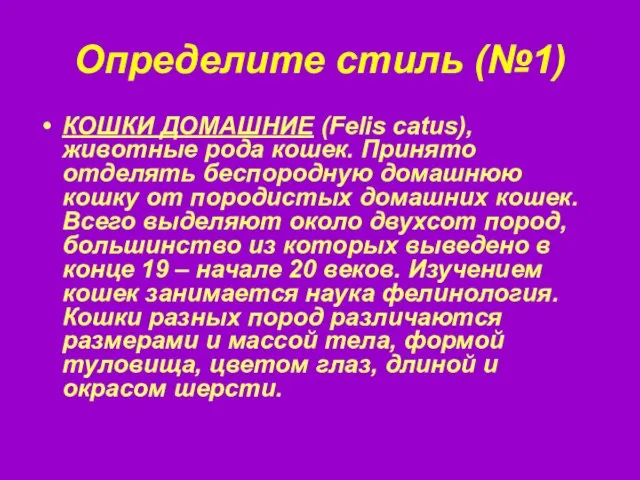 Определите стиль (№1)

• КОШКИ ДОМАШНИЕ (Felis catus), животные рода кошек. Принято отделять беспородную домашнюю кошку от породистых домашних кошек. Всего выделяют около двухсот пород, большинство из которых выведено в конце 19 – начале 20 веков. Изучением кошек занимается наука фелинология. Кошки разных пород различаются размерами и массой тела, формой туловища, цветом глаз, длиной и окрасом шерсти.